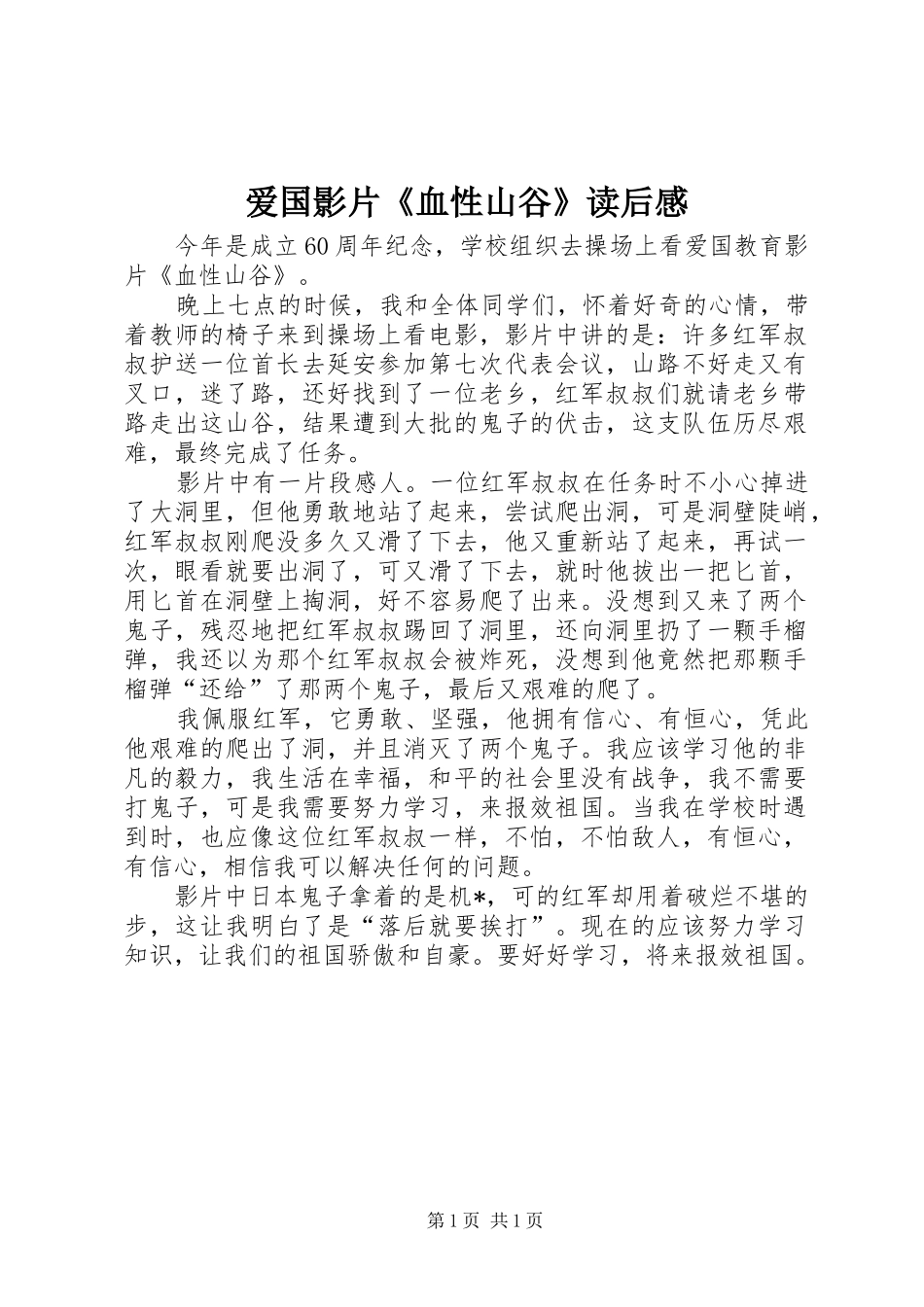 爱国影片《血性山谷》读后感

今年是成立60周年纪念，学校组织去操场上看爱国教育影片《血性山谷》。

晚上七点的时候，我和全体同学们，怀着好奇的心情，带着教师的椅子来到操场上看电影，影片中讲的是：许多红军叔叔护送一位首长去延安参加第七次代表会议，山路不好走又有叉口，迷了路，还好找到了一位老乡，红军叔叔们就请老乡带路走出这山谷，结果遭到大批的鬼子的伏击，这支队伍历尽艰难，最终完成了任务。

影片中有一片段感人。一位红军叔叔在任务时不小心掉进了大洞里，但他勇敢地站了起来，尝试爬出洞，可是洞壁陡峭，红军叔叔刚爬没多久又滑了下去，他又重新站了起来，再试一次，眼看就要出洞了，可又滑了下去，就时他拔出一把匕首，用匕首在洞壁上掏洞，好不容易爬了出来。没想到又来了两个鬼子，残忍地把红军叔叔踢回了洞里，还向洞里扔了一颗手榴弹，我还以为那个红军叔叔会被炸死，没想到他竟然把那颗手榴弹“还给”了那两个鬼子，最后又艰难的爬了。

我佩服红军，它勇敢、坚强，他拥有信心、有恒心，凭此他艰难的爬出了洞，并且消灭了两个鬼子。我应该学习他的非凡的毅力，我生活在幸福，和平的社会里没有战争，我不需要打鬼子，可是我需要努力学习，来报效祖国。当我在学校时遇到时，也应像这位红军叔叔一样，不怕，不怕敌人，有恒心，有信心，相信我可以解决任何的问题。

影片中日本鬼子拿着的是机*，可的红军却用着破烂不堪的步，这让我明白了是“落后就要挨打”。现在的应该努力学习知识，让我们的祖国骄傲和自豪。要好好学习，将来报效祖国。

第1页 共1页